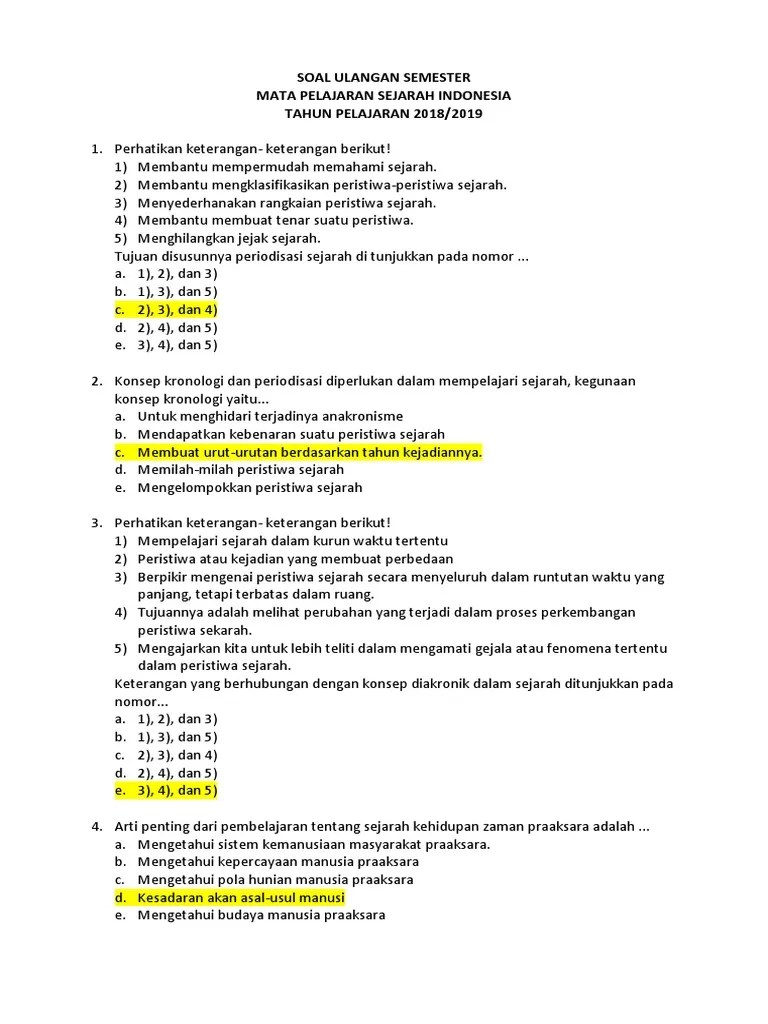 SOAL ULANGAN SEMESTER
MATA PELAJARAN SEJARAH INDONESIA
TAHUN PELAJARAN 2018/2019

1. Perhatikan keterangan- keterangan berikut!
1) Membantu mempermudah memahami sejarah.
2) Membantu mengklasifikasikan peristiwa-peristiwa sejarah.
3) Menyederhanakan rangkaian peristiwa sejarah.
4) Membantu membuat tenar suatu peristiwa.
5) Menghilangkan jejak sejarah.
Tujuan disusunnya periodisasi sejarah di tunjukkan pada nomor ...
a. 1), 2), dan 3)
b. 1), 3), dan 5)
c. 2), 3), dan 4)
d. 2), 4), dan 5)
e. 3), 4), dan 5)

2. Konsep kronologi dan periodisasi diperlukan dalam mempelajari sejarah, kegunaan konsep kronologi yaitu...
a. Untuk menghidari terjadinya anakronisme
b. Mendapatkan kebenaran suatu peristiwa sejarah
c. Membuat urut-urutan berdasarkan tahun kejadiannya.
d. Memilah-milah peristiwa sejarah
e. Mengelompokkan peristiwa sejarah

3. Perhatikan keterangan- keterangan berikut!
1) Mempelajari sejarah dalam kurun waktu tertentu
2) Peristiwa atau kejadian yang membuat perbedaan
3) Berpikir mengenai peristiwa sejarah secara menyeluruh dalam runtutan waktu yang panjang, tetapi terbatas dalam ruang.
4) Tujuannya adalah melihat perubahan yang terjadi dalam proses perkembangan peristiwa sekarah.
5) Mengajarkan kita untuk lebih teliti dalam mengamati gejala atau fenomena tertentu dalam peristiwa sejarah.
Keterangan yang berhubungan dengan konsep diakronik dalam sejarah ditunjukkan pada nomor...
a. 1), 2), dan 3)
b. 1), 3), dan 5)
c. 2), 3), dan 4)
d. 2), 4), dan 5)
e. 3), 4), dan 5)

4. Arti penting dari pembelajaran tentang sejarah kehidupan zaman praaksara adalah ...
a. Mengetahui sistem kemanusiaan masyarakat praaksara.
b. Mengetahui kepercayaan manusia praaksara
c. Mengetahui pola hunian manusia praaksara
d. Kesadaran akan asal-usul manusi
e. Mengetahui budaya manusia praaksara